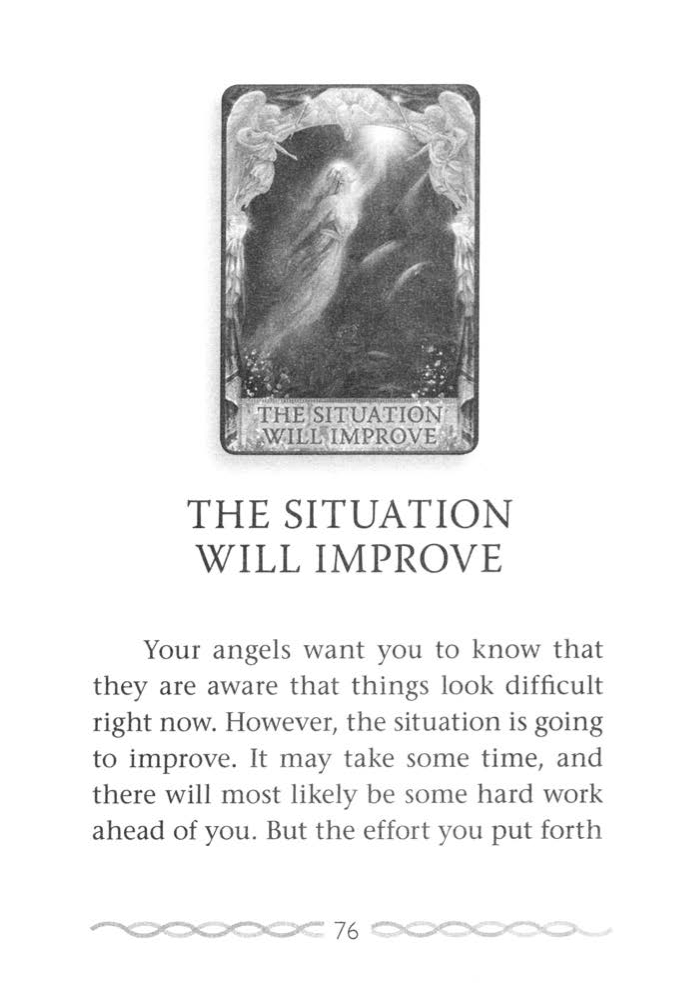 THE SITUATION WILL IMPROVE

THE SITUATION WILL IMPROVE

Your angels want you to know that they are aware that things look difficult right now. However, the situation is going to improve. It may take some time, and there will most likely be some hard work ahead of you. But the effort you put forth

76